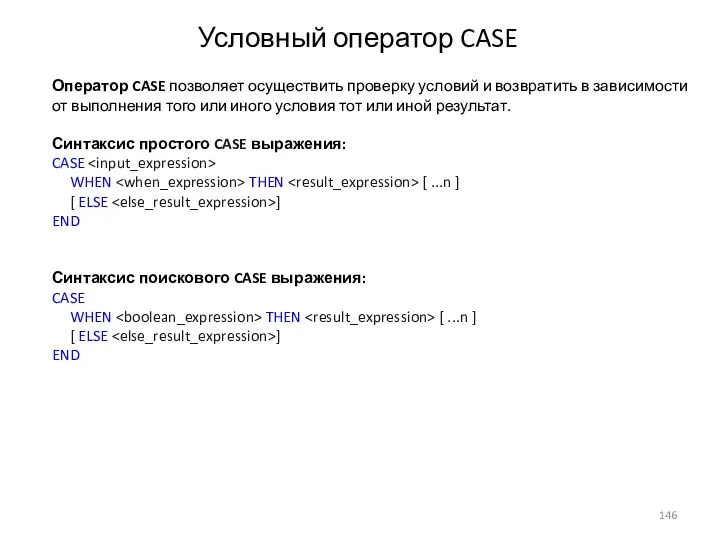 Условный оператор CASE

Оператор CASE позволяет осуществить проверку условий и возвратить в зависимости от выполнения того или иного условия тот или иной результат.

Синтаксис простого CASE выражения:
CASE <input_expression>
WHEN <when_expression> THEN <result_expression> [ ...n ]
[ ELSE <else_result_expression>]
END

Синтаксис поискового CASE выражения:
CASE
WHEN <boolean_expression> THEN <result_expression> [ ...n ]
[ ELSE <else_result_expression>]
END

146